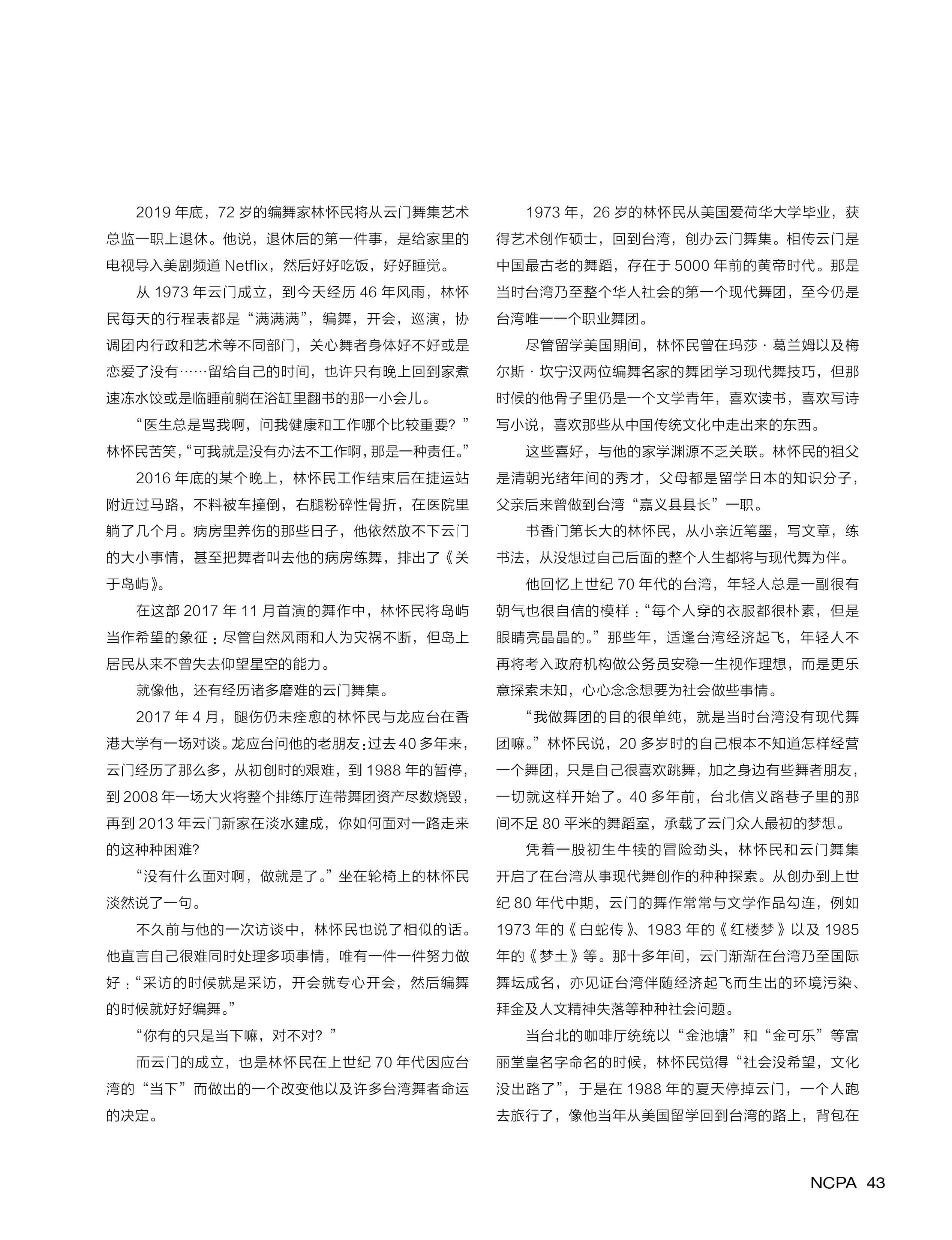 2019 年底，72 岁的编舞家林怀民将从云门舞集艺术总监一职上退休。他说，退休后的第一件事，是给家里的电视导入美剧频道 Netflix，然后好好吃饭，好好睡觉。

从 1973 年云门成立，到今天经历 46 年风雨，林怀民每天的行程表都是“满满满”，编舞，开会，巡演，协调团内行政和艺术等不同部门，关心舞者身体好不好或是恋爱了没有……留给自己的时间，也许只有晚上回到家煮速冻水饺或是临睡前躺在浴缸里翻书的那一小会儿。

“医生总是骂我啊，问我健康和工作哪个比较重要？”林怀民苦笑，“可我就是没有办法不工作啊，那是一种责任。”

2016 年底的某个晚上，林怀民工作结束后在捷运站附近过马路，不料被车撞倒，右腿粉碎性骨折，在医院里躺了几个月。病房里养伤的那些日子，他依然放不下云门的大小事情，甚至把舞者叫去他的病房练舞，排出了《关于岛屿》。

在这部 2017 年 11 月首演的舞作中，林怀民将岛屿当作希望的象征：尽管自然风雨和人为灾祸不断，但岛上居民从来不曾失去仰望星空的能力。

就像他，还有经历诸多磨难的云门舞集。

2017 年 4 月，腿伤仍未痊愈的林怀民与龙应台在香港大学有一场对谈。龙应台问他的老朋友：过去 40 多年来，云门经历了那么多，从初创时的艰难，到 1988 年的暂停，到 2008 年一场大火将整个排练厅连带舞团资产尽数烧毁，再到 2013 年云门新家在淡水建成，你如何面对一路走来的这种种困难？

“没有什么面对啊，做就是了。”坐在轮椅上的林怀民淡然说了一句。

不久前与他的一次访谈中，林怀民也说了相似的话。他直言自己很难同时处理多项事情，唯有一件一件努力做好：“采访的时候就是采访，开会就专心开会，然后编舞的时候就好好编舞。”

“你有的只是当下嘛，对不对？”

而云门的成立，也是林怀民在上世纪 70 年代因应台湾的“当下”而做出的一个改变他以及许多台湾舞者命运的决定。

1973 年，26 岁的林怀民从美国爱荷华大学毕业，获得艺术创作硕士，回到台湾，创办云门舞集。相传云门是中国最古老的舞蹈，存在于 5000 年前的黄帝时代。那是当时台湾乃至整个华人社会的第一个现代舞团，至今仍是台湾唯一一个职业舞团。

尽管留学美国期间，林怀民曾在玛莎·葛兰姆以及梅尔斯·坎宁汉两位编舞名家的舞团学习现代舞技巧，但那时候的他骨子里仍是一个文学青年，喜欢读书，喜欢写诗写小说，喜欢那些从中国传统文化中走出来的东西。

这些喜好，与他的家学渊源不乏关联。林怀民的祖父是清朝光绪年间的秀才，父母都是留学日本的知识分子，父亲后来曾做到台湾“嘉义县县长”一职。

书香门第长大的林怀民，从小亲近笔墨，写文章，练书法，从没想过自己后面的整个人生都将与现代舞为伴。

他回忆上世纪 70 年代的台湾，年轻人总是一副很有朝气也很自信的模样：“每个人穿的衣服都很朴素，但是眼睛亮晶晶的。”那些年，适逢台湾经济起飞，年轻人不再将考入政府机构做公务员安稳一生视作理想，而是更乐意探索未知，心心念念想要为社会做些事情。

“我做舞团的目的很单纯，就是当时台湾没有现代舞团嘛。”林怀民说，20 多岁时的自己根本不知道怎样经营一个舞团，只是自己很喜欢跳舞，加之身边有些舞者朋友，一切就这样开始了。40 多年前，台北信义路巷子里的那间不足 80 平米的舞蹈室，承载了云门众人最初的梦想。

凭着一股初生牛犊的冒险劲头，林怀民和云门舞集开启了在台湾从事现代舞创作的种种探索。从创办到上世纪 80 年代中期，云门的舞作常常与文学作品勾连，例如 1973 年的《白蛇传》、1983 年的《红楼梦》以及 1985 年的《梦土》等。那十多年间，云门渐渐在台湾乃至国际舞坛成名，亦见证台湾伴随经济起飞而生出的环境污染、拜金及人文精神失落等种种社会问题。

当台北的咖啡厅统统以“金池塘”和“金可乐”等富丽堂皇名字命名的时候，林怀民觉得“社会没希望，文化没出路了”，于是在 1988 年的夏天停掉云门，一个人跑去旅行了，像他当年从美国留学回到台湾的路上，背包在

NCPA 43